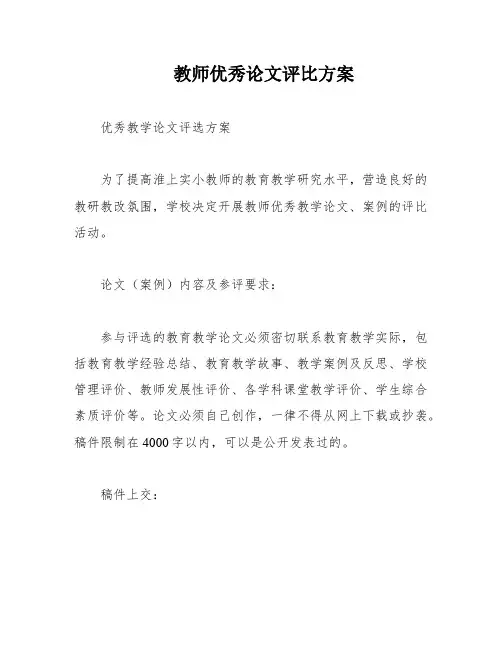 教师优秀论文评比方案

优秀教学论文评选方案

为了提高淮上实小教师的教育教学研究水平，营造良好的教研教改氛围，学校决定开展教师优秀教学论文、案例的评比活动。

论文（案例）内容及参评要求：

参与评选的教育教学论文必须密切联系教育教学实际，包括教育教学经验总结、教育教学故事、教学案例及反思、学校管理评价、教师发展性评价、各学科课堂教学评价、学生综合素质评价等。论文必须自己创作，一律不得从网上下载或抄袭。稿件限制在4000字以内，可以是公开发表过的。

稿件上交：